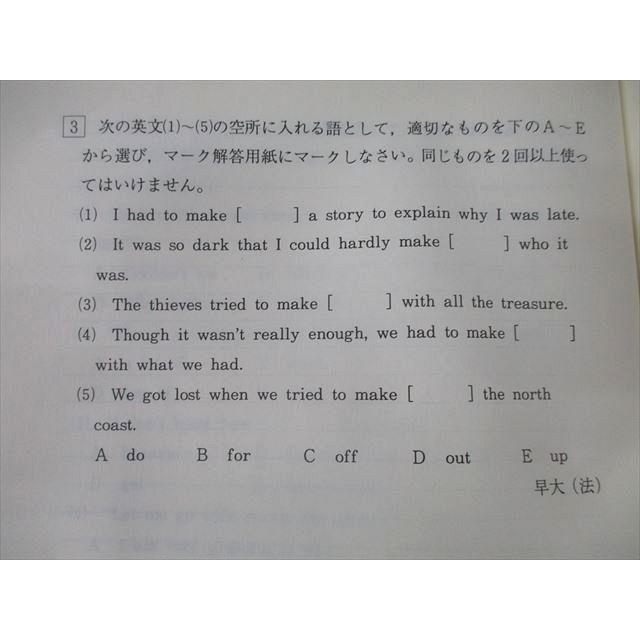 3 次の英文(1)~(5)の空所に入れる語として，適切なものを下のA～Eから選び，マーク解答用紙にマークしなさい。同じものを2回以上使ってはいけません。

(1) I had to make [ ] a story to explain why I was late.

(2) It was so dark that I could hardly make [ ] who it was.

(3) The thieves tried to make [ ] with all the treasure.

(4) Though it wasn't really enough, we had to make [ ] with what we had.

(5) We got lost when we tried to make [ ] the north coast.

A do B for C off D out E up

早大（法）